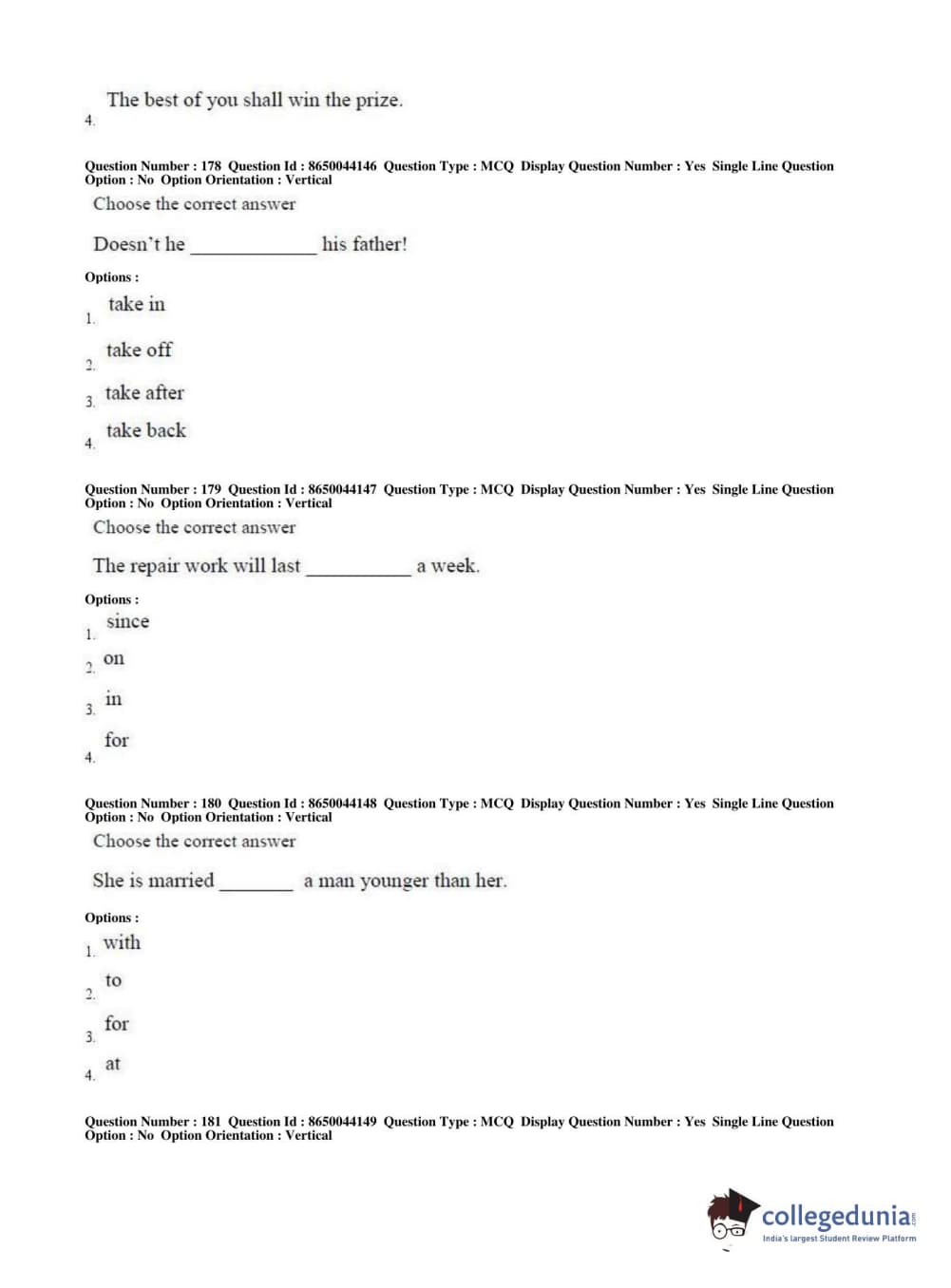 4. The best of you shall win the prize.

Question Number : 178 Question Id : 8650044146 Question Type : MCQ Display Question Number : Yes Single Line Question Option : No Option Orientation : Vertical

Choose the correct answer

Doesn't he ____________ his father!

Options :

1. take in

2. take off

3. take after

4. take back

Question Number : 179 Question Id : 8650044147 Question Type : MCQ Display Question Number : Yes Single Line Question Option : No Option Orientation : Vertical

Choose the correct answer

The repair work will last __________ a week.

Options :

1. since

2. on

3. in

4. for

Question Number : 180 Question Id : 8650044148 Question Type : MCQ Display Question Number : Yes Single Line Question Option : No Option Orientation : Vertical

Choose the correct answer

She is married _______ a man younger than her.

Options :

1. with

2. to

3. for

4. at

Question Number : 181 Question Id : 8650044149 Question Type : MCQ Display Question Number : Yes Single Line Question Option : No Option Orientation : Vertical

collegedunia.com
India's largest Student Review Platform